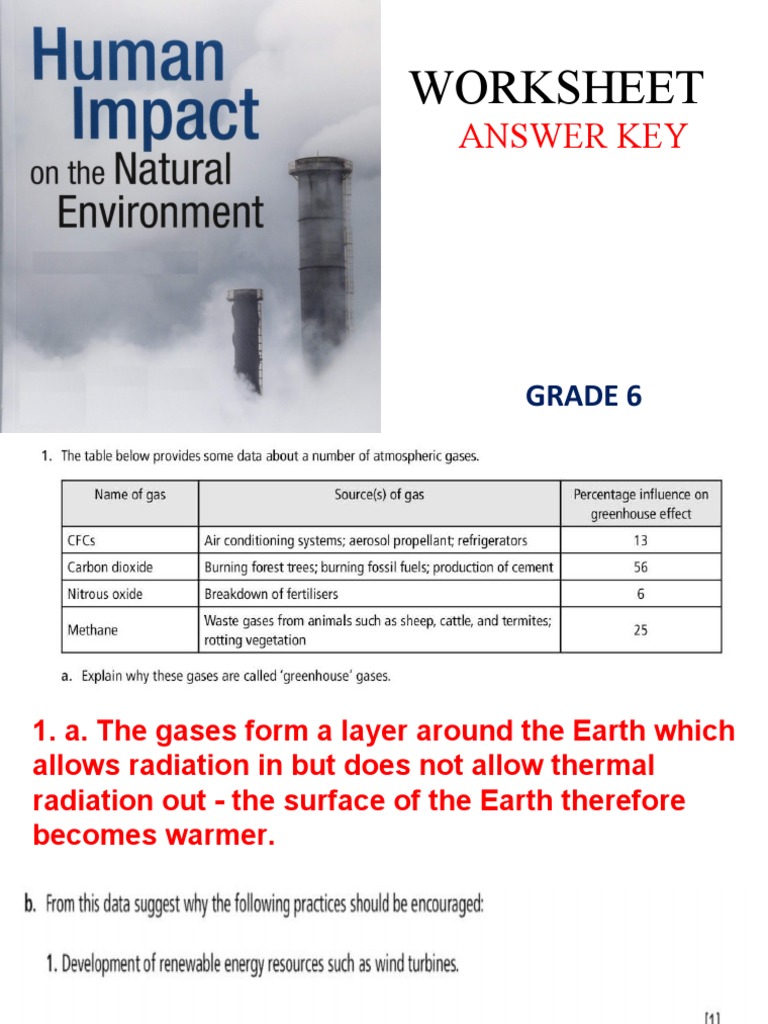 Human Impact on the Natural Environment

WORKSHEET
ANSWER KEY

GRADE 6

1. The table below provides some data about a number of atmospheric gases.

| Name of gas | Source(s) of gas | Percentage influence on greenhouse effect |
|---|---|---|
| CFCs | Air conditioning systems; aerosol propellant; refrigerators | 13 |
| Carbon dioxide | Burning forest trees; burning fossil fuels; production of cement | 56 |
| Nitrous oxide | Breakdown of fertilisers | 6 |
| Methane | Waste gases from animals such as sheep, cattle, and termites; rotting vegetation | 25 |

a. Explain why these gases are called 'greenhouse' gases.

1. a. The gases form a layer around the Earth which allows radiation in but does not allow thermal radiation out - the surface of the Earth therefore becomes warmer.

b. From this data suggest why the following practices should be encouraged:

1. Development of renewable energy resources such as wind turbines.

[1]